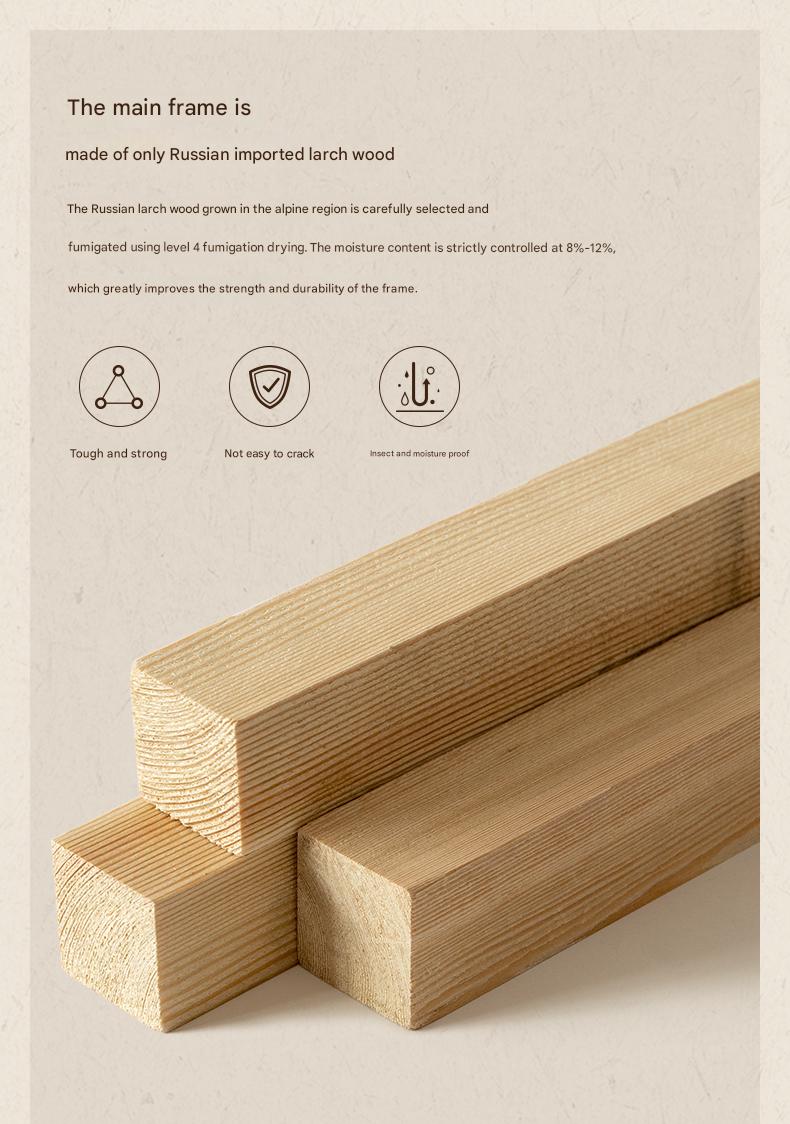 The main frame is

made of only Russian imported larch wood

The Russian larch wood grown in the alpine region is carefully selected and fumigated using level 4 fumigation drying. The moisture content is strictly controlled at 8%-12%, which greatly improves the strength and durability of the frame.

Tough and strong

Not easy to crack

Insect and moisture proof